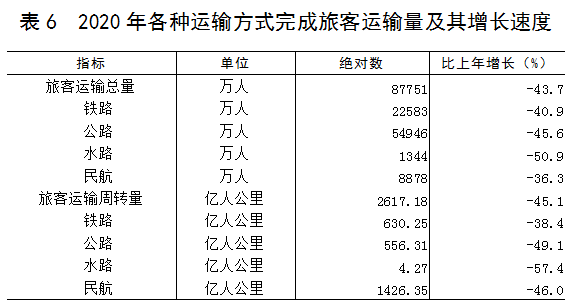 表 6　2020 年各种运输方式完成旅客运输量及其增长速度

| 指标 | 单位 | 绝对数 | 比上年增长（%） |
|---|---|---|---|
| 旅客运输总量 | 万人 | 87751 | -43.7 |
| 铁路 | 万人 | 22583 | -40.9 |
| 公路 | 万人 | 54946 | -45.6 |
| 水路 | 万人 | 1344 | -50.9 |
| 民航 | 万人 | 8878 | -36.3 |
| 旅客运输周转量 | 亿人公里 | 2617.18 | -45.1 |
| 铁路 | 亿人公里 | 630.25 | -38.4 |
| 公路 | 亿人公里 | 556.31 | -49.1 |
| 水路 | 亿人公里 | 4.27 | -57.4 |
| 民航 | 亿人公里 | 1426.35 | -46.0 |